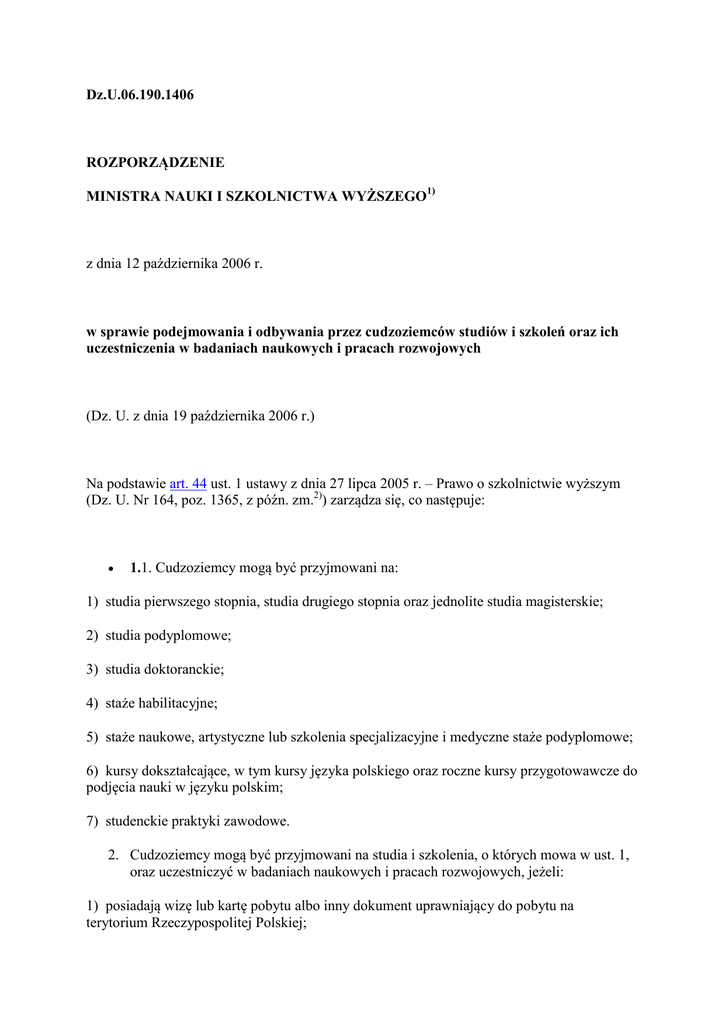 Dz.U.06.190.1406

ROZPORZĄDZENIE

MINISTRA NAUKI I SZKOLNICTWA WYŻSZEGO$^{1)}$

z dnia 12 października 2006 r.

w sprawie podejmowania i odbywania przez cudzoziemców studiów i szkoleń oraz ich uczestniczenia w badaniach naukowych i pracach rozwojowych

(Dz. U. z dnia 19 października 2006 r.)

Na podstawie art. 44 ust. 1 ustawy z dnia 27 lipca 2005 r. – Prawo o szkolnictwie wyższym (Dz. U. Nr 164, poz. 1365, z późn. zm.$^{2)}$) zarządza się, co następuje:

• 1.1. Cudzoziemcy mogą być przyjmowani na:

1) studia pierwszego stopnia, studia drugiego stopnia oraz jednolite studia magisterskie;

2) studia podyplomowe;

3) studia doktoranckie;

4) staże habilitacyjne;

5) staże naukowe, artystyczne lub szkolenia specjalizacyjne i medyczne staże podyplomowe;

6) kursy dokształcające, w tym kursy języka polskiego oraz roczne kursy przygotowawcze do podjęcia nauki w języku polskim;

7) studenckie praktyki zawodowe.

2. Cudzoziemcy mogą być przyjmowani na studia i szkolenia, o których mowa w ust. 1, oraz uczestniczyć w badaniach naukowych i pracach rozwojowych, jeżeli:

1) posiadają wizę lub kartę pobytu albo inny dokument uprawniający do pobytu na terytorium Rzeczypospolitej Polskiej;